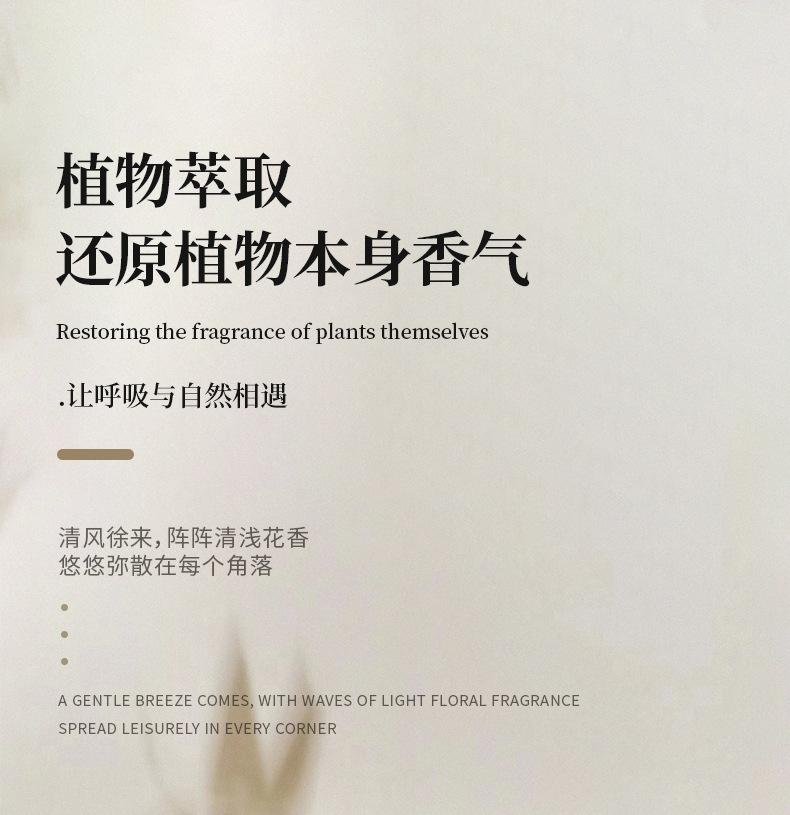 植物萃取
还原植物本身香气

Restoring the fragrance of plants themselves

.让呼吸与自然相遇

清风徐来,阵阵清浅花香
悠悠弥散在每个角落

A GENTLE BREEZE COMES, WITH WAVES OF LIGHT FLORAL FRAGRANCE
SPREAD LEISURELY IN EVERY CORNER